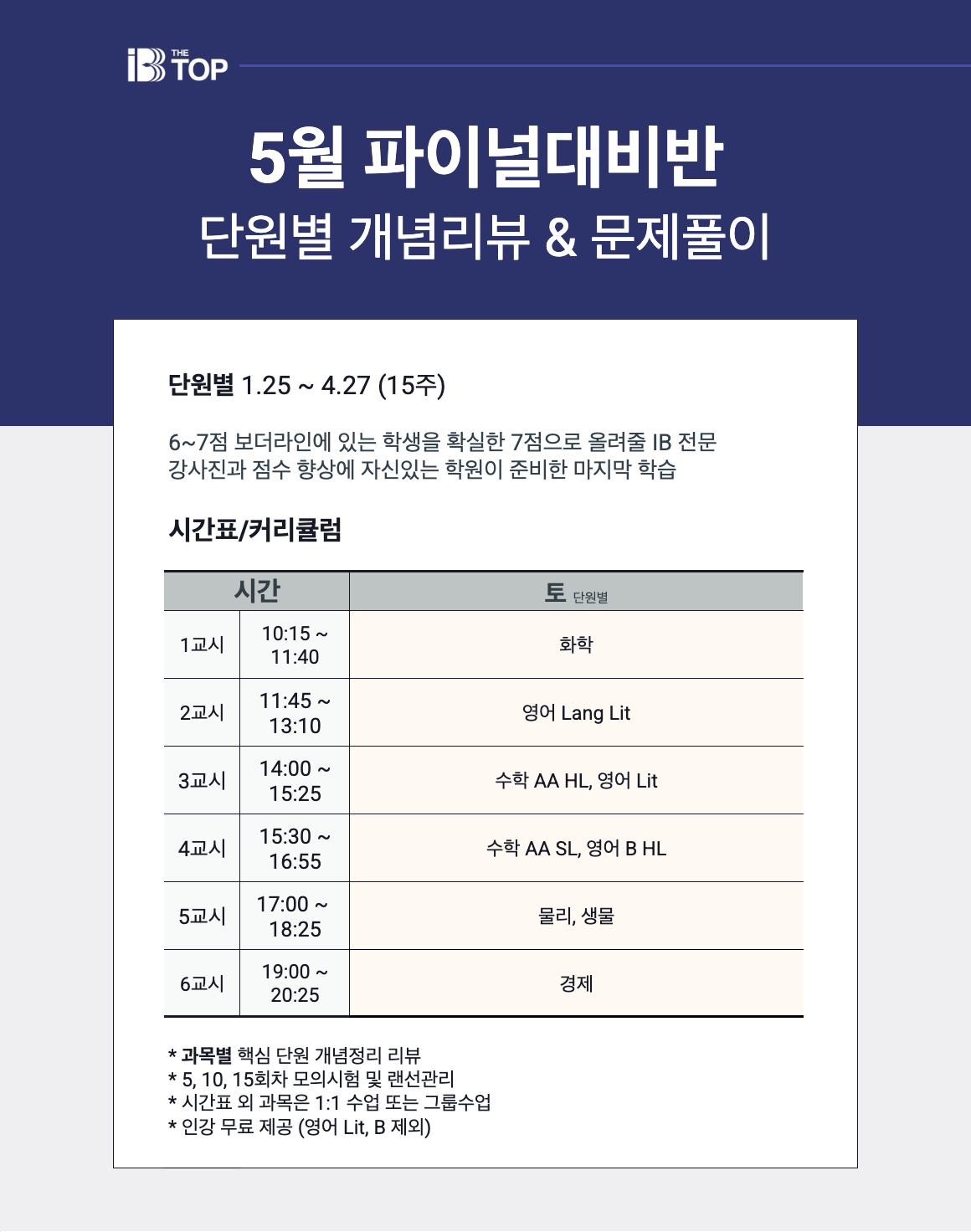 iB THE TOP

5월 파이널대비반
단원별 개념리뷰 & 문제풀이

단원별 1.25 ~ 4.27 (15주)

6~7점 보더라인에 있는 학생을 확실한 7점으로 올려줄 IB 전문 강사진과 점수 향상에 자신있는 학원이 준비한 마지막 학습

시간표/커리큘럼

| 시간 | | 토 단원별 |
|---|---|---|
| 1교시 | 10:15 ~ 11:40 | 화학 |
| 2교시 | 11:45 ~ 13:10 | 영어 Lang Lit |
| 3교시 | 14:00 ~ 15:25 | 수학 AA HL, 영어 Lit |
| 4교시 | 15:30 ~ 16:55 | 수학 AA SL, 영어 B HL |
| 5교시 | 17:00 ~ 18:25 | 물리, 생물 |
| 6교시 | 19:00 ~ 20:25 | 경제 |

* 과목별 핵심 단원 개념정리 리뷰
* 5, 10, 15회차 모의시험 및 랜선관리
* 시간표 외 과목은 1:1 수업 또는 그룹수업
* 인강 무료 제공 (영어 Lit, B 제외)